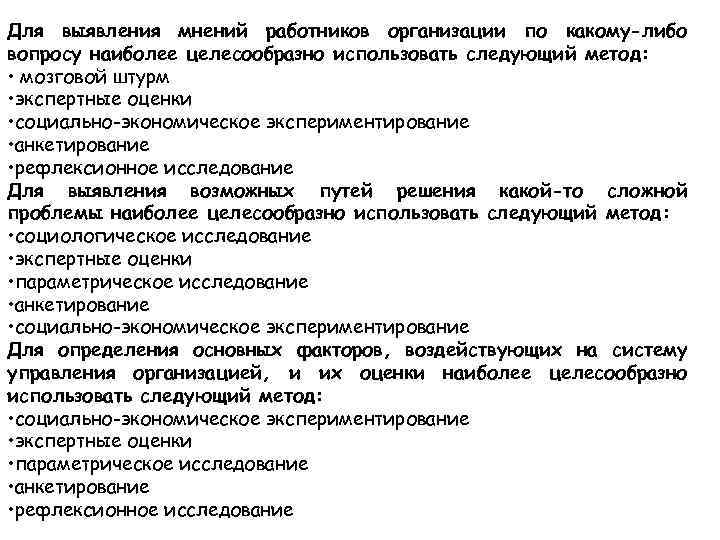 Для выявления мнений работников организации по какому-либо вопросу наиболее целесообразно использовать следующий метод:
• мозговой штурм
•экспертные оценки
•социально-экономическое экспериментирование
•анкетирование
•рефлексионное исследование
Для выявления возможных путей решения какой-то сложной проблемы наиболее целесообразно использовать следующий метод:
•социологическое исследование
•экспертные оценки
•параметрическое исследование
•анкетирование
•социально-экономическое экспериментирование
Для определения основных факторов, воздействующих на систему управления организацией, и их оценки наиболее целесообразно использовать следующий метод:
•социально-экономическое экспериментирование
•экспертные оценки
•параметрическое исследование
•анкетирование
•рефлексионное исследование